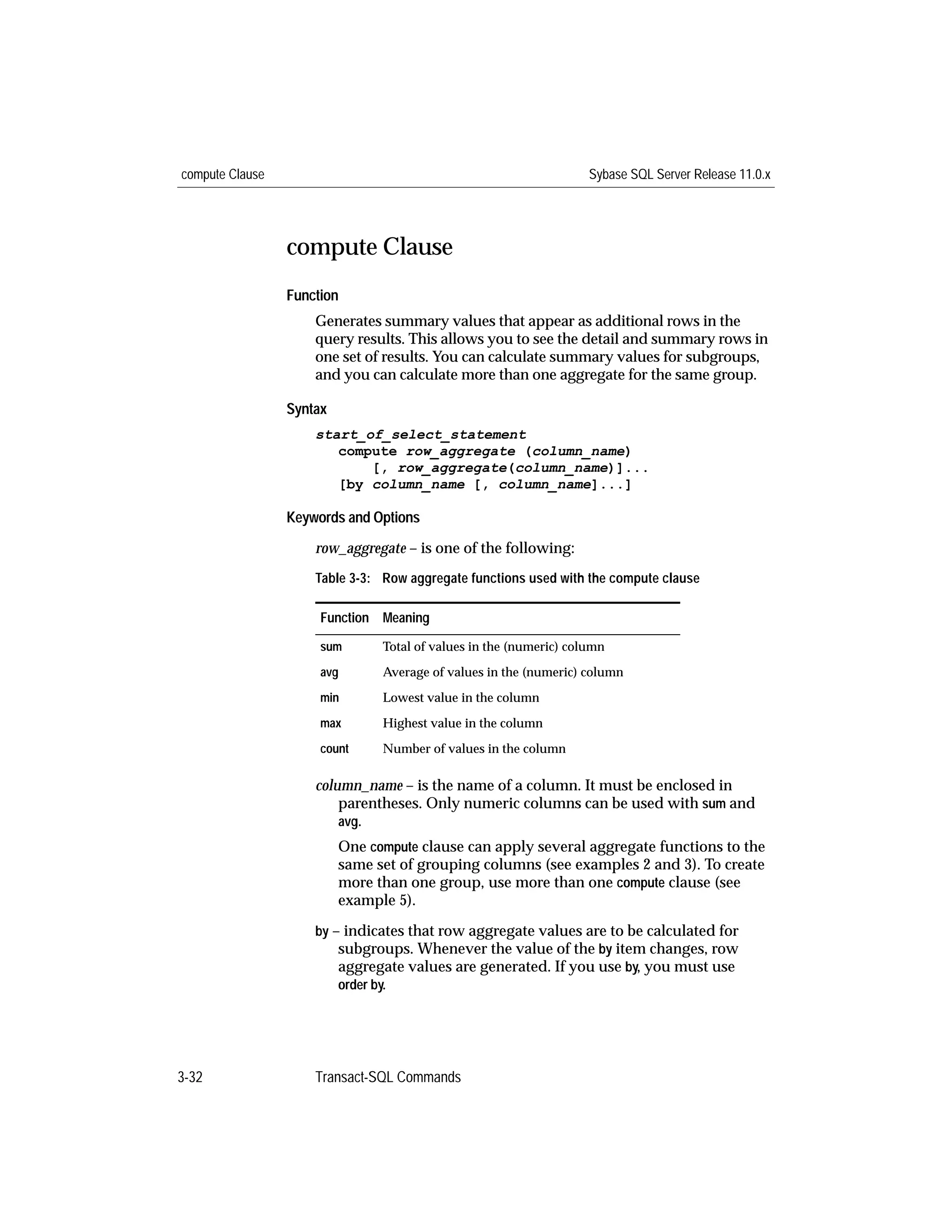 compute Clause Sybase SQL Server Release 11.0.x

compute Clause

Function

Generates summary values that appear as additional rows in the query results. This allows you to see the detail and summary rows in one set of results. You can calculate summary values for subgroups, and you can calculate more than one aggregate for the same group.

Syntax

start_of_select_statement
compute row_aggregate (column_name)
[, row_aggregate(column_name)]...
[by column_name [, column_name]...]

Keywords and Options

row_aggregate – is one of the following:

Table 3-3: Row aggregate functions used with the compute clause

| Function | Meaning |
|---|---|
| sum | Total of values in the (numeric) column |
| avg | Average of values in the (numeric) column |
| min | Lowest value in the column |
| max | Highest value in the column |
| count | Number of values in the column |

column_name – is the name of a column. It must be enclosed in parentheses. Only numeric columns can be used with sum and avg.

One compute clause can apply several aggregate functions to the same set of grouping columns (see examples 2 and 3). To create more than one group, use more than one compute clause (see example 5).

by – indicates that row aggregate values are to be calculated for subgroups. Whenever the value of the by item changes, row aggregate values are generated. If you use by, you must use order by.

3-32 Transact-SQL Commands